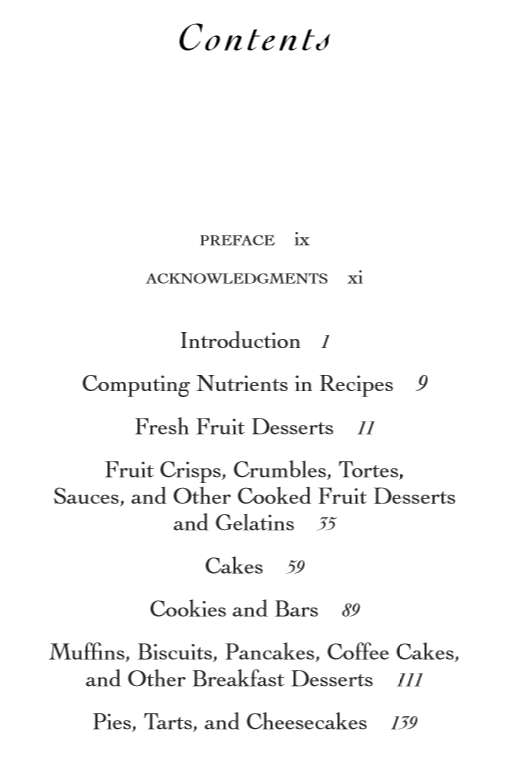 Contents

PREFACE ix

ACKNOWLEDGMENTS xi

Introduction 1

Computing Nutrients in Recipes 9

Fresh Fruit Desserts 11

Fruit Crisps, Crumbles, Tortes, Sauces, and Other Cooked Fruit Desserts and Gelatins 35

Cakes 59

Cookies and Bars 89

Muffins, Biscuits, Pancakes, Coffee Cakes, and Other Breakfast Desserts 111

Pies, Tarts, and Cheesecakes 139